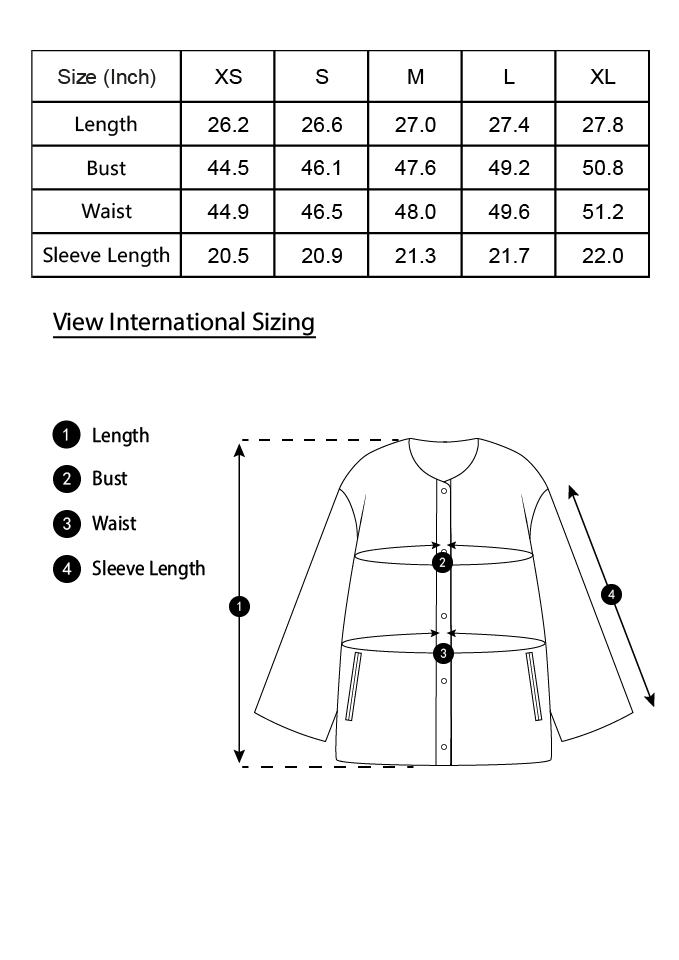 | Size (Inch) | XS | S | M | L | XL |
|---|---|---|---|---|---|
| Length | 26.2 | 26.6 | 27.0 | 27.4 | 27.8 |
| Bust | 44.5 | 46.1 | 47.6 | 49.2 | 50.8 |
| Waist | 44.9 | 46.5 | 48.0 | 49.6 | 51.2 |
| Sleeve Length | 20.5 | 20.9 | 21.3 | 21.7 | 22.0 |

View International Sizing

1 Length
2 Bust
3 Waist
4 Sleeve Length

1
2
3
4